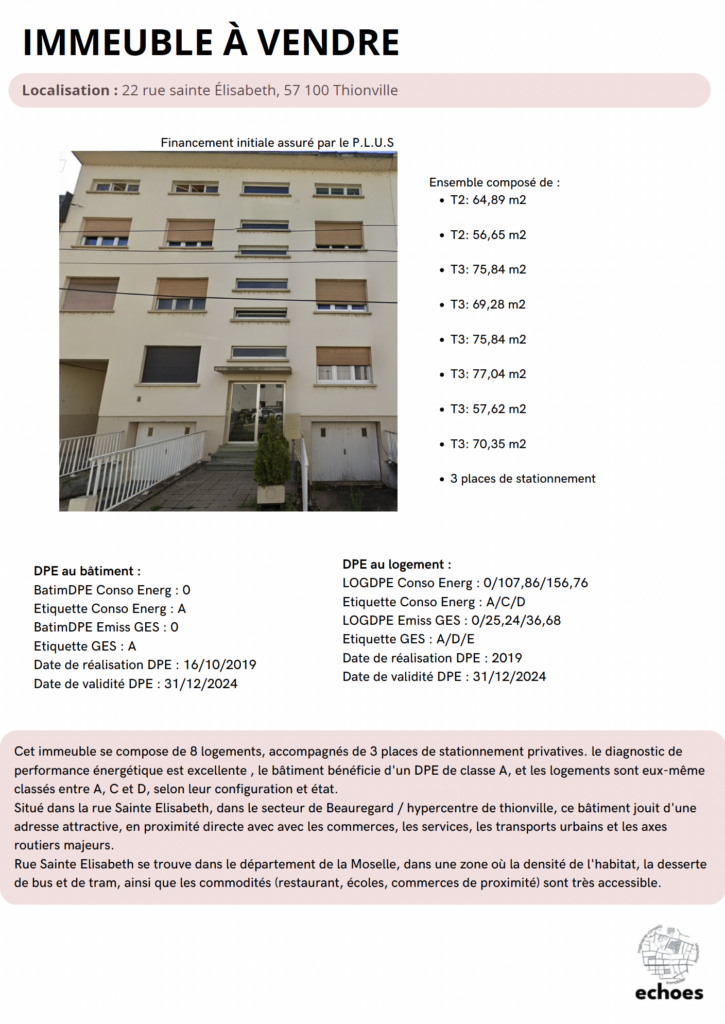 IMMEUBLE À VENDRE

Localisation : 22 rue sainte Élisabeth, 57 100 Thionville

Financement initiale assuré par le P.L.U.S

Ensemble composé de :
- T2: 64,89 m2
- T2: 56,65 m2
- T3: 75,84 m2
- T3: 69,28 m2
- T3: 75,84 m2
- T3: 77,04 m2
- T3: 57,62 m2
- T3: 70,35 m2
- 3 places de stationnement

DPE au bâtiment :
BatimDPE Conso Energ : 0
Etiquette Conso Energ : A
BatimDPE Emiss GES : 0
Etiquette GES : A
Date de réalisation DPE : 16/10/2019
Date de validité DPE : 31/12/2024

DPE au logement :
LOGDPE Conso Energ : 0/107,86/156,76
Etiquette Conso Energ : A/C/D
LOGDPE Emiss GES : 0/25,24/36,68
Etiquette GES : A/D/E
Date de réalisation DPE : 2019
Date de validité DPE : 31/12/2024

Cet immeuble se compose de 8 logements, accompagnés de 3 places de stationnement privatives. le diagnostic de performance énergétique est excellente , le bâtiment bénéficie d'un DPE de classe A, et les logements sont eux-même classés entre A, C et D, selon leur configuration et état.
Situé dans la rue Sainte Elisabeth, dans le secteur de Beauregard / hypercentre de thionville, ce bâtiment jouit d'une adresse attractive, en proximité directe avec avec les commerces, les services, les transports urbains et les axes routiers majeurs.
Rue Sainte Elisabeth se trouve dans le département de la Moselle, dans une zone où la densité de l'habitat, la desserte de bus et de tram, ainsi que les commodités (restaurant, écoles, commerces de proximité) sont très accessible.

echoes